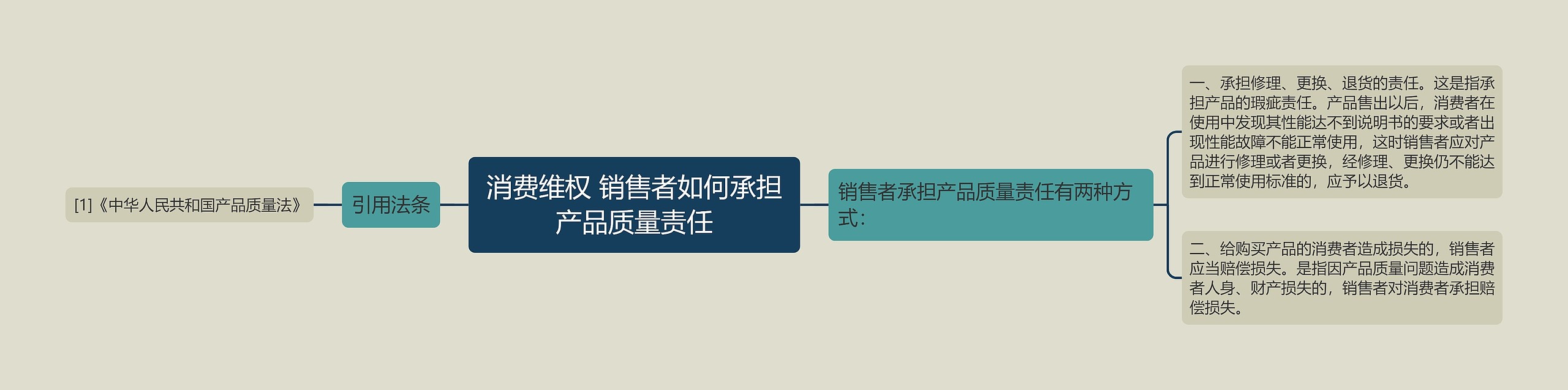 [1]《中华人民共和国产品质量法》

引用法条

消费维权 销售者如何承担产品质量责任

销售者承担产品质量责任有两种方式：

一、承担修理、更换、退货的责任。这是指承担产品的瑕疵责任。产品售出以后，消费者在使用中发现其性能达不到说明书的要求或者出现性能故障不能正常使用，这时销售者应对产品进行修理或者更换，经修理、更换仍不能达到正常使用标准的，应予以退货。

二、给购买产品的消费者造成损失的，销售者应当赔偿损失。是指因产品质量问题造成消费者人身、财产损失的，销售者对消费者承担赔偿损失。